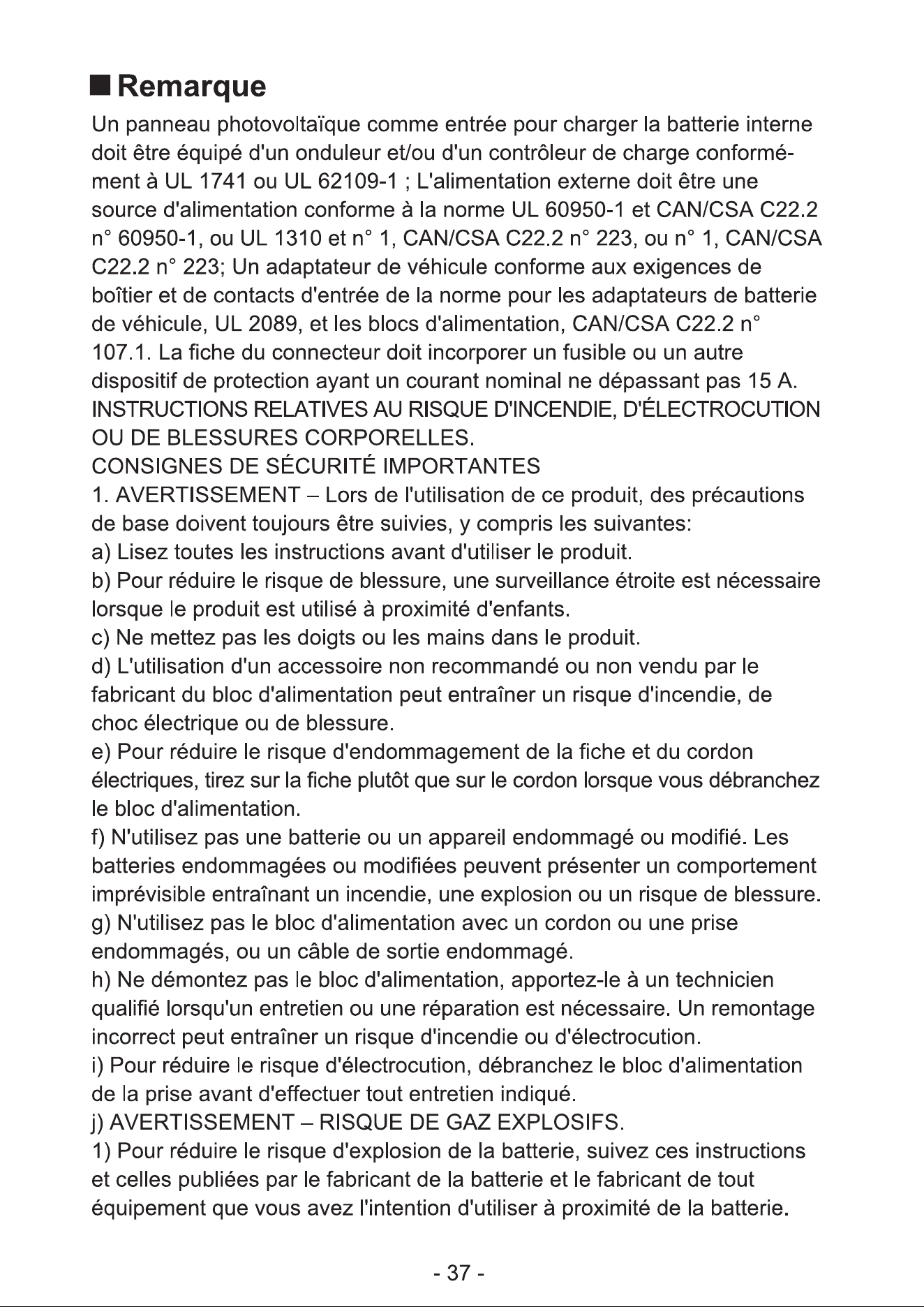 ■ Remarque

Un panneau photovoltaïque comme entrée pour charger la batterie interne doit être équipé d'un onduleur et/ou d'un contrôleur de charge conformément à UL 1741 ou UL 62109-1 ; L'alimentation externe doit être une source d'alimentation conforme à la norme UL 60950-1 et CAN/CSA C22.2 n° 60950-1, ou UL 1310 et n° 1, CAN/CSA C22.2 n° 223, ou n° 1, CAN/CSA C22.2 n° 223; Un adaptateur de véhicule conforme aux exigences de boîtier et de contacts d'entrée de la norme pour les adaptateurs de batterie de véhicule, UL 2089, et les blocs d'alimentation, CAN/CSA C22.2 n° 107.1. La fiche du connecteur doit incorporer un fusible ou un autre dispositif de protection ayant un courant nominal ne dépassant pas 15 A.
INSTRUCTIONS RELATIVES AU RISQUE D'INCENDIE, D'ÉLECTROCUTION OU DE BLESSURES CORPORELLES.
CONSIGNES DE SÉCURITÉ IMPORTANTES
1. AVERTISSEMENT – Lors de l'utilisation de ce produit, des précautions de base doivent toujours être suivies, y compris les suivantes:
a) Lisez toutes les instructions avant d'utiliser le produit.
b) Pour réduire le risque de blessure, une surveillance étroite est nécessaire lorsque le produit est utilisé à proximité d'enfants.
c) Ne mettez pas les doigts ou les mains dans le produit.
d) L'utilisation d'un accessoire non recommandé ou non vendu par le fabricant du bloc d'alimentation peut entraîner un risque d'incendie, de choc électrique ou de blessure.
e) Pour réduire le risque d'endommagement de la fiche et du cordon électriques, tirez sur la fiche plutôt que sur le cordon lorsque vous débranchez le bloc d'alimentation.
f) N'utilisez pas une batterie ou un appareil endommagé ou modifié. Les batteries endommagées ou modifiées peuvent présenter un comportement imprévisible entraînant un incendie, une explosion ou un risque de blessure.
g) N'utilisez pas le bloc d'alimentation avec un cordon ou une prise endommagés, ou un câble de sortie endommagé.
h) Ne démontez pas le bloc d'alimentation, apportez-le à un technicien qualifié lorsqu'un entretien ou une réparation est nécessaire. Un remontage incorrect peut entraîner un risque d'incendie ou d'électrocution.
i) Pour réduire le risque d'électrocution, débranchez le bloc d'alimentation de la prise avant d'effectuer tout entretien indiqué.
j) AVERTISSEMENT – RISQUE DE GAZ EXPLOSIFS.
1) Pour réduire le risque d'explosion de la batterie, suivez ces instructions et celles publiées par le fabricant de la batterie et le fabricant de tout équipement que vous avez l'intention d'utiliser à proximité de la batterie.

- 37 -